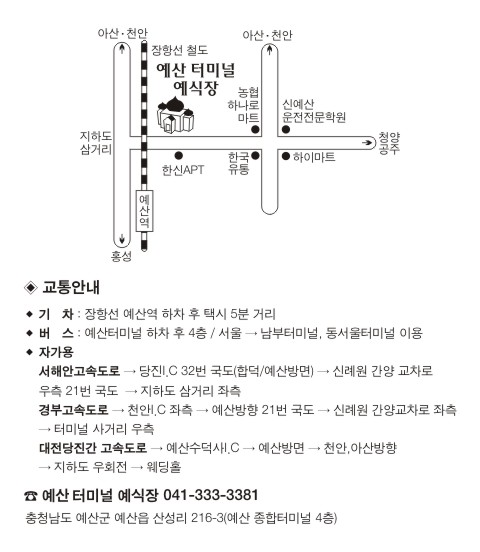 아산·천안
장항선 철도
아산·천안
예산 터미널
예식장
농협
하나로
마트
신예산
운전전문학원
지하도
삼거리
청양
공주
한신APT
한국
유통
하이마트
예산역
홍성

◈ 교통안내

◆ 기 차 : 장항선 예산역 하차 후 택시 5분 거리
◆ 버 스 : 예산터미널 하차 후 4층 / 서울 → 남부터미널, 동서울터미널 이용
◆ 자가용
서해안고속도로 → 당진I.C 32번 국도(합덕/예산방면) → 신례원 간양 교차로 우측 21번 국도 → 지하도 삼거리 좌측
경부고속도로 → 천안I.C 좌측 → 예산방향 21번 국도 → 신례원 간양교차로 좌측 → 터미널 사거리 우측
대전당진간 고속도로 → 예산수덕사I.C → 예산방면 → 천안,아산방향 → 지하도 우회전 → 웨딩홀

☎ 예산 터미널 예식장 041-333-3381
충청남도 예산군 예산읍 산성리 216-3(예산 종합터미널 4층)